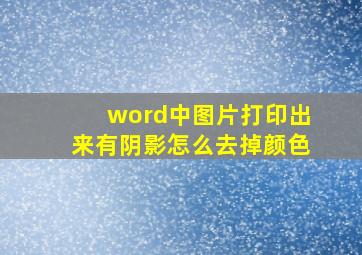 word中图片打印出来有阴影怎么去掉颜色